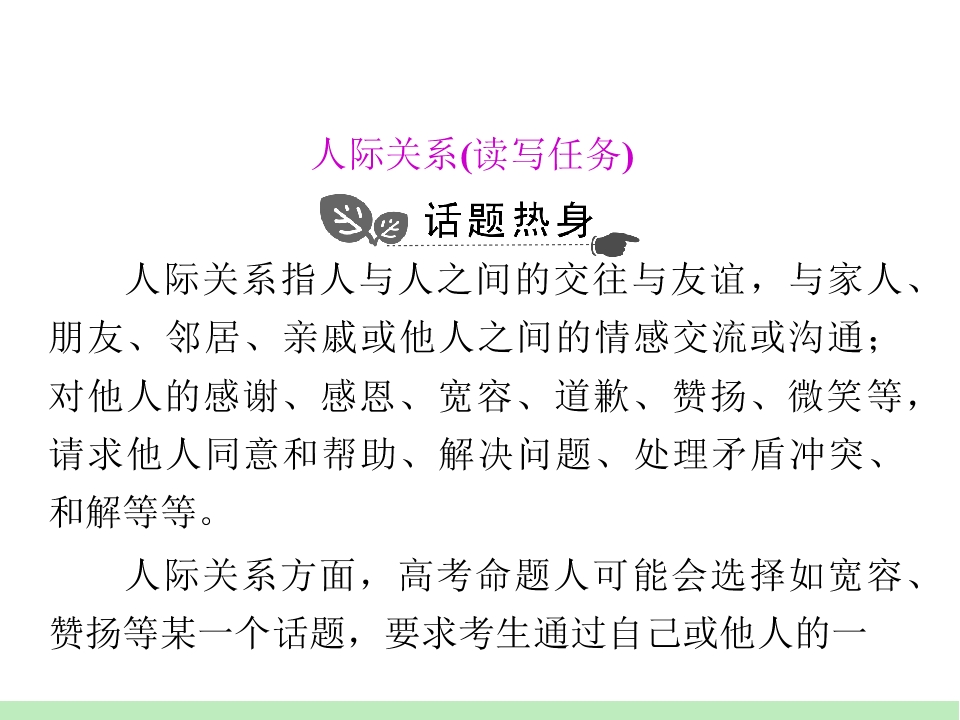 人际关系(读写任务)

话题热身

人际关系指人与人之间的交往与友谊，与家人、朋友、邻居、亲戚或他人之间的情感交流或沟通；对他人的感谢、感恩、宽容、道歉、赞扬、微笑等，请求他人同意和帮助、解决问题、处理矛盾冲突、和解等等。

人际关系方面，高考命题人可能会选择如宽容、赞扬等某一个话题，要求考生通过自己或他人的一